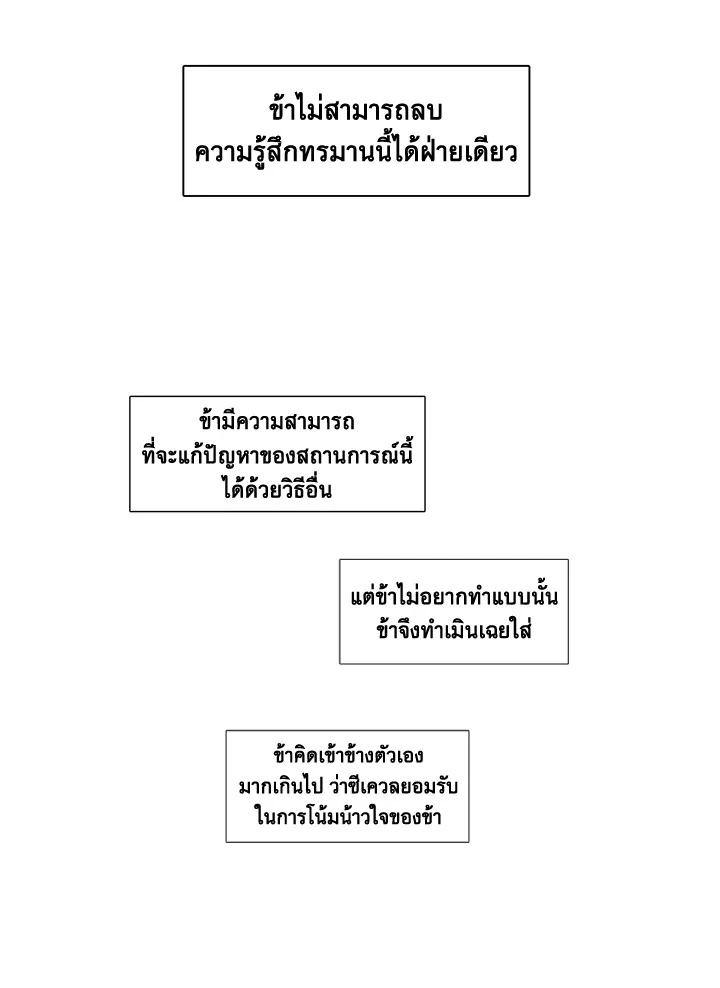 ข้าไม่สามารถลบ
ความรู้สึกทรมานนี้ได้ฝ่ายเดียว

ข้ามีความสามารถ
ที่จะแก้ปัญหาของสถานการณ์นี้
ได้ด้วยวิธีอื่น

แต่ข้าไม่อยากทำแบบนั้น
ข้าจึงทำเมินเฉยใส่

ข้าคิดเข้าข้างตัวเอง
มากเกินไป ว่าซีเควลยอมรับ
ในการโน้มน้าวใจของข้า